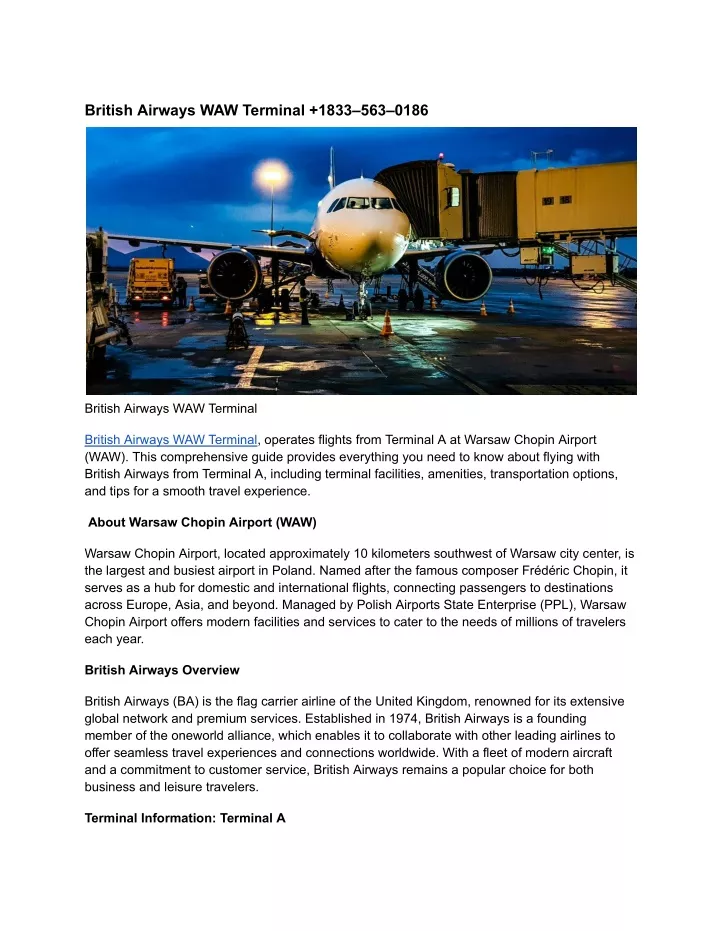 British Airways WAW Terminal +1833–563–0186

British Airways WAW Terminal

British Airways WAW Terminal, operates flights from Terminal A at Warsaw Chopin Airport (WAW). This comprehensive guide provides everything you need to know about flying with British Airways from Terminal A, including terminal facilities, amenities, transportation options, and tips for a smooth travel experience.

About Warsaw Chopin Airport (WAW)

Warsaw Chopin Airport, located approximately 10 kilometers southwest of Warsaw city center, is the largest and busiest airport in Poland. Named after the famous composer Frédéric Chopin, it serves as a hub for domestic and international flights, connecting passengers to destinations across Europe, Asia, and beyond. Managed by Polish Airports State Enterprise (PPL), Warsaw Chopin Airport offers modern facilities and services to cater to the needs of millions of travelers each year.

British Airways Overview

British Airways (BA) is the flag carrier airline of the United Kingdom, renowned for its extensive global network and premium services. Established in 1974, British Airways is a founding member of the oneworld alliance, which enables it to collaborate with other leading airlines to offer seamless travel experiences and connections worldwide. With a fleet of modern aircraft and a commitment to customer service, British Airways remains a popular choice for both business and leisure travelers.

Terminal Information: Terminal A